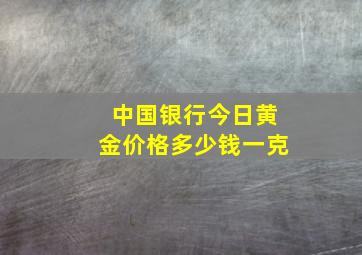 中国银行今日黄金价格多少钱一克